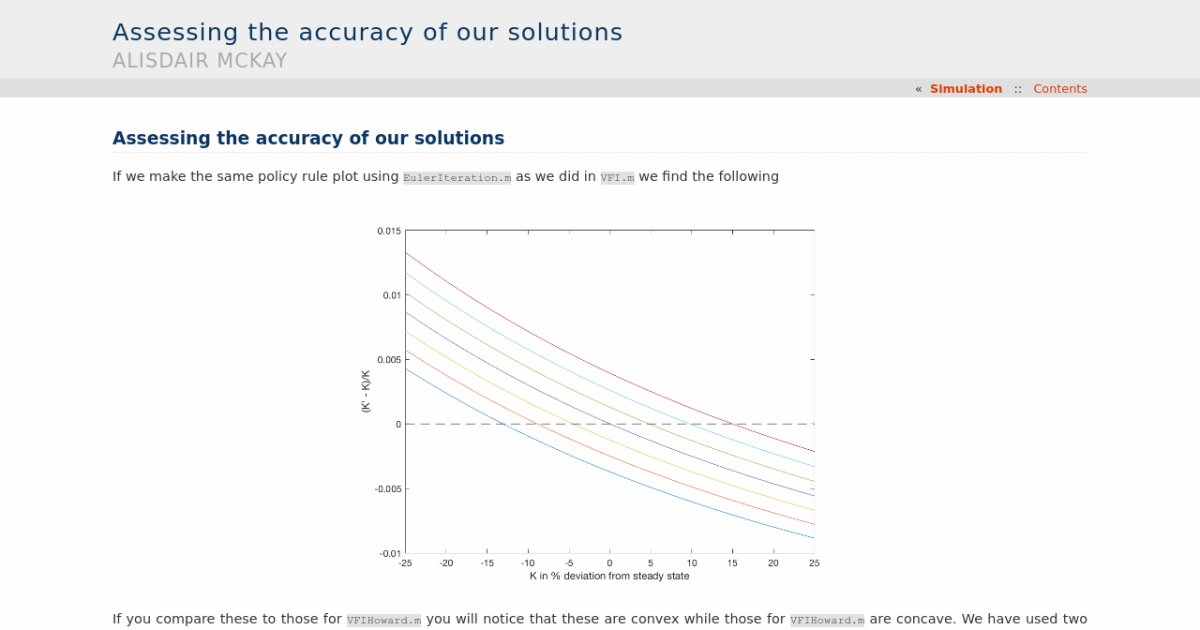 Assessing the accuracy of our solutions
ALISDAIR MCKAY

« Simulation :: Contents

Assessing the accuracy of our solutions

If we make the same policy rule plot using EulerIteration.m as we did in VFI.m we find the following

0.015
0.01
0.005
0
-0.005
-0.01
(K' - K)/K
-25 -20 -15 -10 -5 0 5 10 15 20 25
K in % deviation from steady state

If you compare these to those for VFIHoward.m you will notice that these are convex while those for VFIHoward.m are concave. We have used two